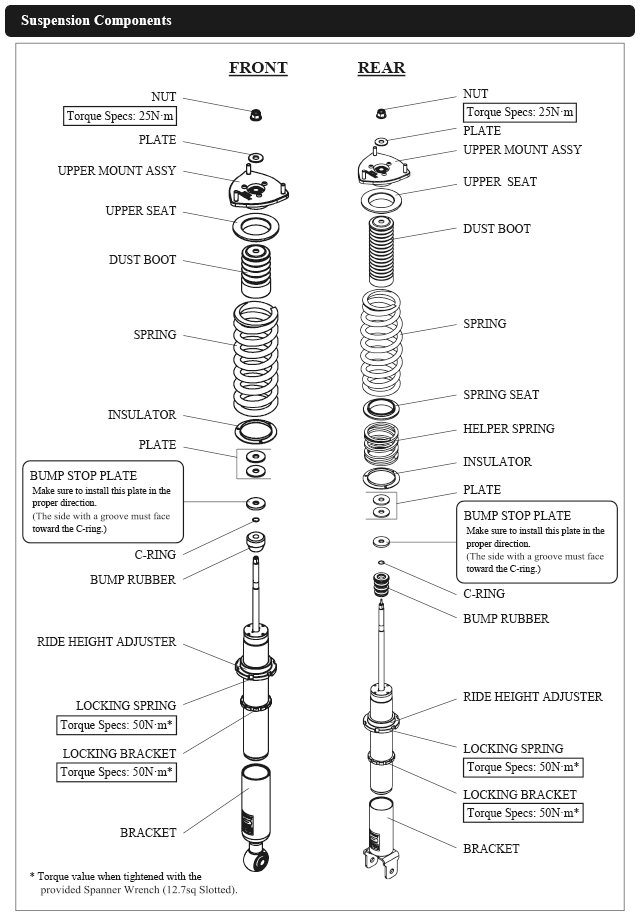 Suspension Components

FRONT

NUT
Torque Specs: 25N·m
PLATE
UPPER MOUNT ASSY
UPPER SEAT
DUST BOOT
SPRING
INSULATOR
PLATE
BUMP STOP PLATE
Make sure to install this plate in the proper direction.
(The side with a groove must face toward the C-ring.)
C-RING
BUMP RUBBER
RIDE HEIGHT ADJUSTER
LOCKING SPRING
Torque Specs: 50N·m*
LOCKING BRACKET
Torque Specs: 50N·m*
BRACKET

* Torque value when tightened with the provided Spanner Wrench (12.7sq Slotted).

REAR

NUT
Torque Specs: 25N·m
PLATE
UPPER MOUNT ASSY
UPPER SEAT
DUST BOOT
SPRING
SPRING SEAT
HELPER SPRING
INSULATOR
PLATE
BUMP STOP PLATE
Make sure to install this plate in the proper direction.
(The side with a groove must face toward the C-ring.)
C-RING
BUMP RUBBER
RIDE HEIGHT ADJUSTER
LOCKING SPRING
Torque Specs: 50N·m*
LOCKING BRACKET
Torque Specs: 50N·m*
BRACKET